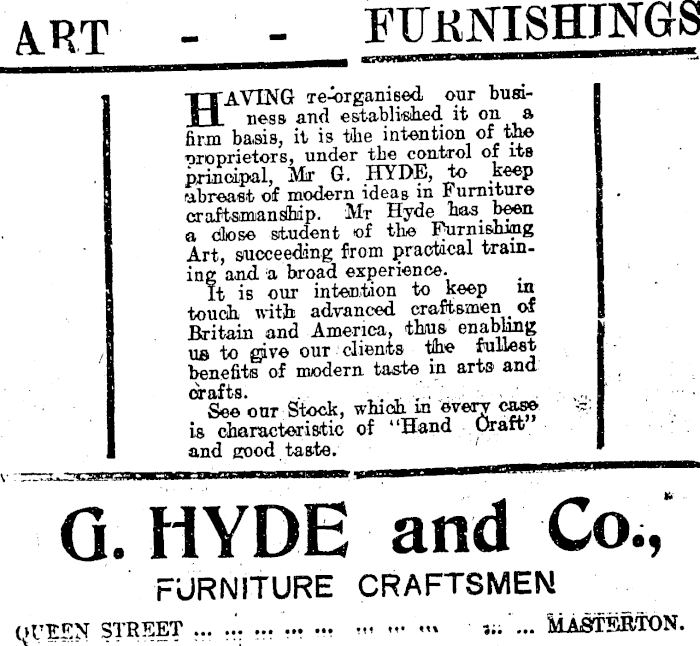 ART - - FURNISHINGS

HAVING re-organised our business and established it on a firm basis, it is the intention of the proprietors, under the control of its principal, Mr G. HYDE, to keep abreast of modern ideas in Furniture craftsmanship. Mr Hyde has been a close student of the Furnishing Art, succeeding from practical training and a broad experience.

It is our intention to keep in touch with advanced craftsmen of Britain and America, thus enabling us to give our clients the fullest benefits of modern taste in arts and crafts.

See our Stock, which in every case is characteristic of "Hand Craft" and good taste.

G. HYDE and Co.,

FURNITURE CRAFTSMEN

QUEEN STREET ... ... ... ... ... ... ... ... ... ... MASTERTON.